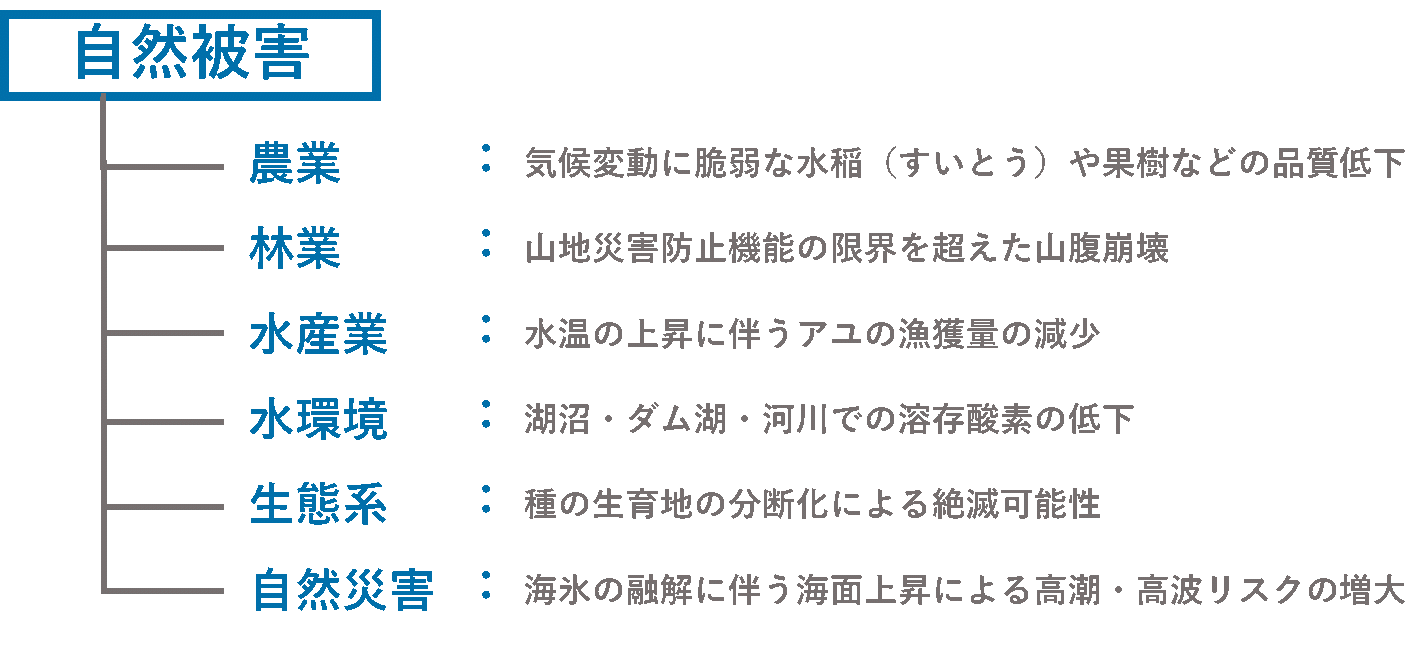 自然被害

農業 ： 気候変動に脆弱な水稲（すいとう）や果樹などの品質低下

林業 ： 山地災害防止機能の限界を超えた山腹崩壊

水産業 ： 水温の上昇に伴うアユの漁獲量の減少

水環境 ： 湖沼・ダム湖・河川での溶存酸素の低下

生態系 ： 種の生育地の分断化による絶滅可能性

自然災害 ： 海氷の融解に伴う海面上昇による高潮・高波リスクの増大